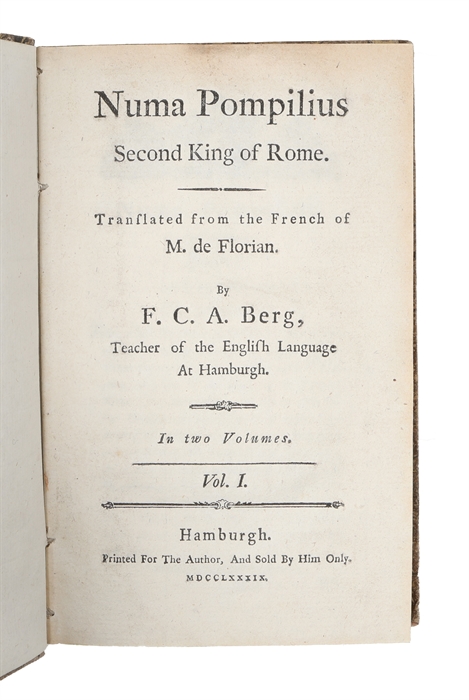 Numa Pompilius
Second King of Rome.

Tranſlated from the French of
M. de Florian.

By
F. C. A. Berg,
Teacher of the Engliſh Language
At Hamburgh.

In two Volumes.

Vol. I.

Hamburgh.
Printed For The Author, And Sold By Him Only.
MDCCLXXXIX.